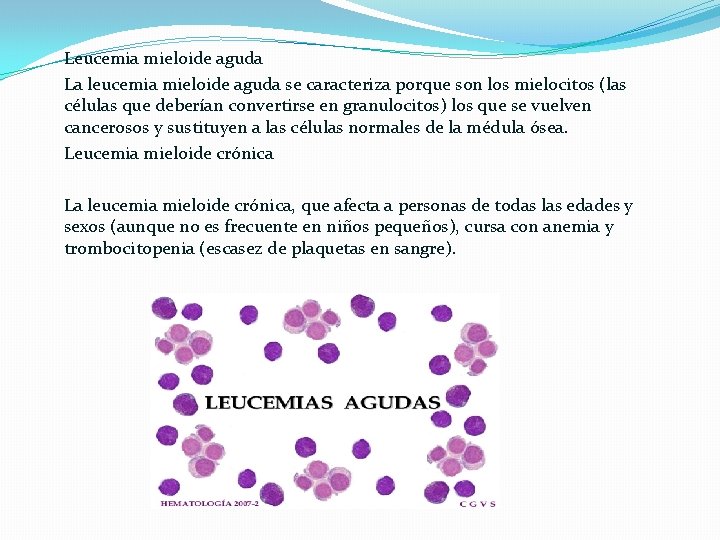 Leucemia mieloide aguda

La leucemia mieloide aguda se caracteriza porque son los mielocitos (las células que deberían convertirse en granulocitos) los que se vuelven cancerosos y sustituyen a las células normales de la médula ósea.

Leucemia mieloide crónica

La leucemia mieloide crónica, que afecta a personas de todas las edades y sexos (aunque no es frecuente en niños pequeños), cursa con anemia y trombocitopenia (escasez de plaquetas en sangre).

LEUCEMIAS AGUDAS

HEMATOLOGÍA 2007-2

C G V S